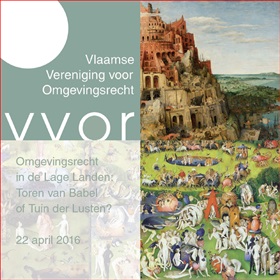 Vlaamse
Vereniging voor
Omgevingsrecht

vvor

Omgevingsrecht in de Lage Landen: Toren van Babel of Tuin der Lusten?

22 april 2016